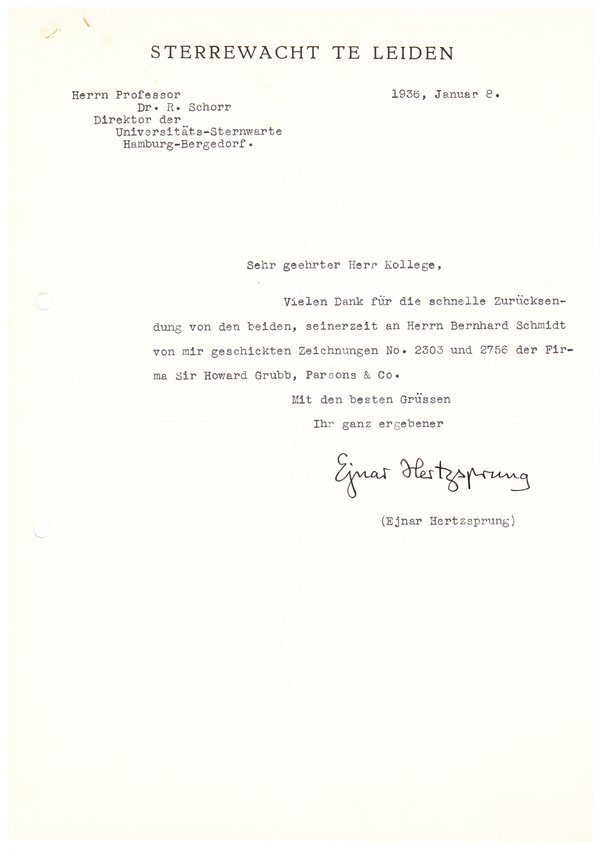 STERREWACHT TE LEIDEN

Herrn Professor
Dr. R. Schorr
Direktor der
Universitäts-Sternwarte
Hamburg-Bergedorf.

1936, Januar 8.

Sehr geehrter Herr Kollege,

Vielen Dank für die schnelle Zurücksendung von den beiden, seinerzeit an Herrn Bernhard Schmidt von mir geschickten Zeichnungen No. 2303 und 2756 der Firma Sir Howard Grubb, Parsons & Co.

Mit den besten Grüssen
Ihr ganz ergebener

Ejnar Hertzsprung

(Ejnar Hertzsprung)